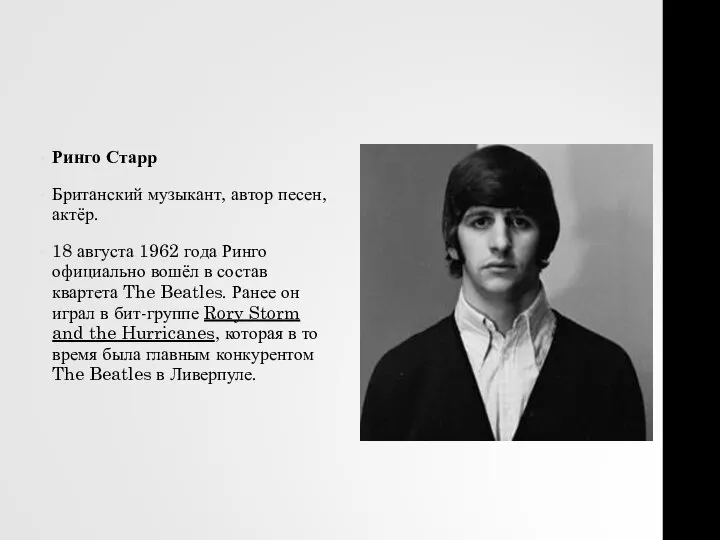 Ринго Старр

Британский музыкант, автор песен, актёр.

18 августа 1962 года Ринго официально вошёл в состав квартета The Beatles. Ранее он играл в бит-группе Rory Storm and the Hurricanes, которая в то время была главным конкурентом The Beatles в Ливерпуле.